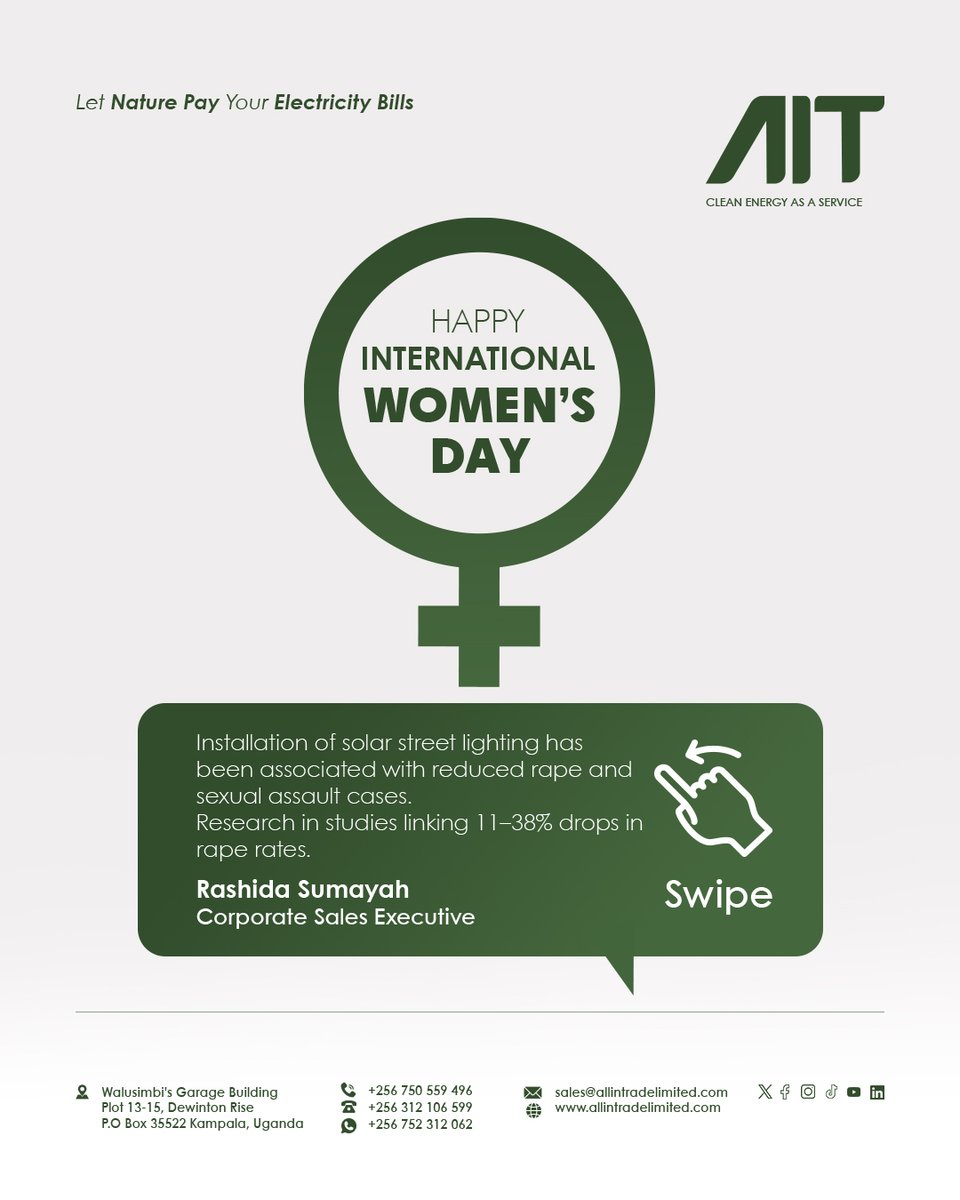 Let Nature Pay Your Electricity Bills

AIT
CLEAN ENERGY AS A SERVICE

HAPPY
INTERNATIONAL
WOMEN'S
DAY

Installation of solar street lighting has been associated with reduced rape and sexual assault cases.
Research in studies linking 11–38% drops in rape rates.

Rashida Sumayah
Corporate Sales Executive

Swipe

Walusimbi's Garage Building
Plot 13-15, Dewinton Rise
P.O Box 35522 Kampala, Uganda

+256 750 559 496
+256 312 106 599
+256 752 312 062

sales@allintradelimited.com
www.allintradelimited.com